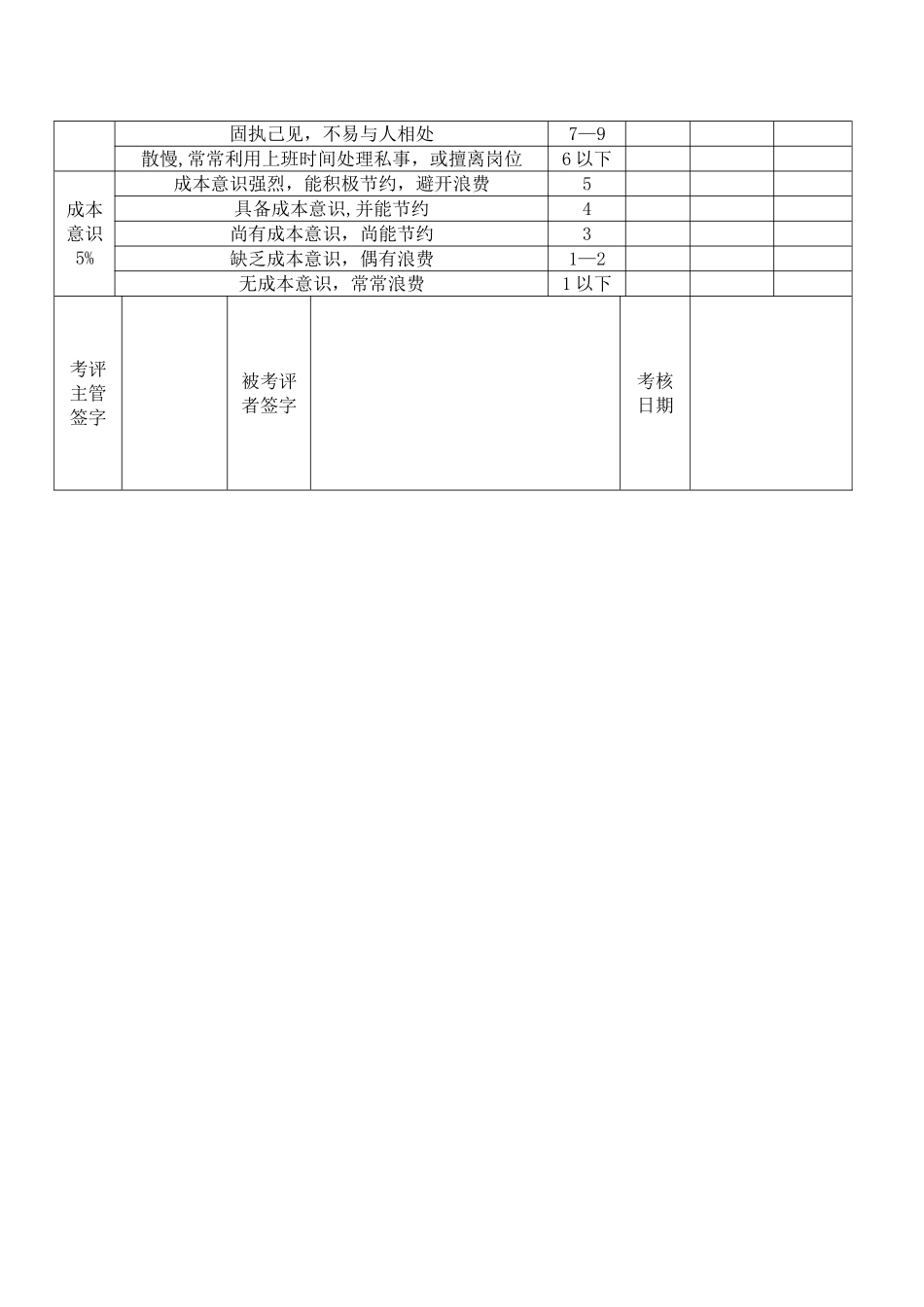 |  | 固执己见，不易与人相处 | 7—9 |  |  |  |
|---|---|---|---|---|---|
|  | 散慢,常常利用上班时间处理私事，或擅离岗位 | 6 以下 |  |  |  |
| 成本意识 5% | 成本意识强烈，能积极节约，避开浪费 | 5 |  |  |  |
|  | 具备成本意识,并能节约 | 4 |  |  |  |
|  | 尚有成本意识，尚能节约 | 3 |  |  |  |
|  | 缺乏成本意识，偶有浪费 | 1—2 |  |  |  |
|  | 无成本意识，常常浪费 | 1 以下 |  |  |  |

| 考评主管签字 |  | 被考评者签字 |  | 考核日期 |  |
|---|---|---|---|---|---|